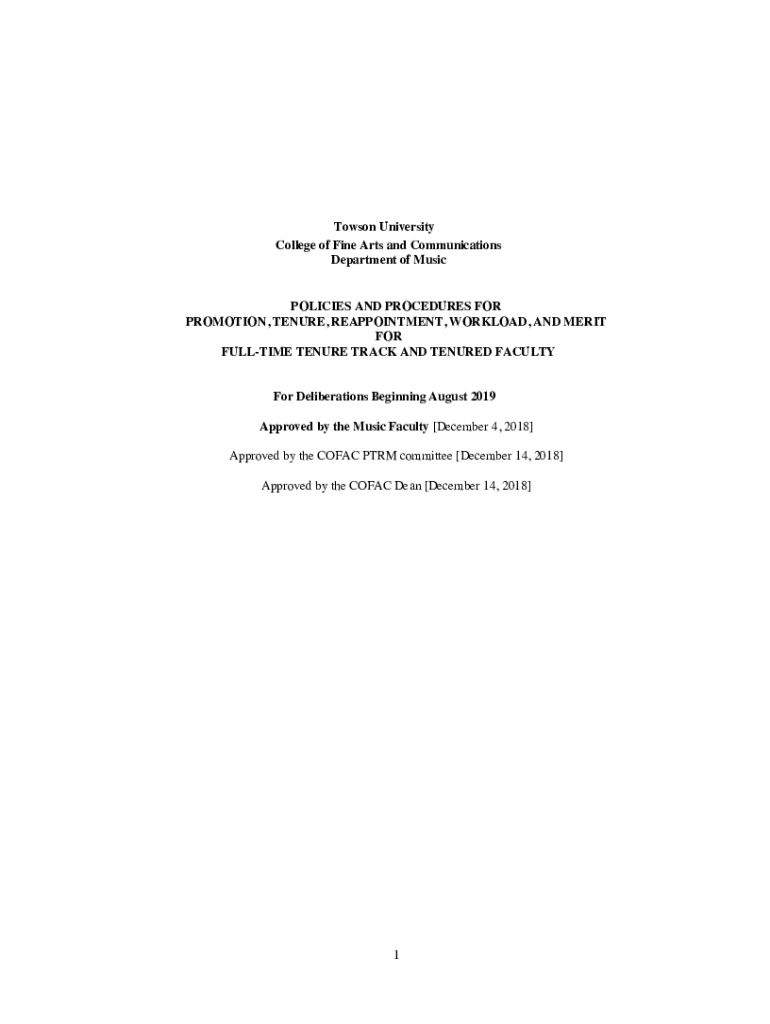 Towson University
College of Fine Arts and Communications
Department of Music

POLICIES AND PROCEDURES FOR
PROMOTION, TENURE, REAPPOINTMENT, WORKLOAD, AND MERIT
FOR
FULL-TIME TENURE TRACK AND TENURED FACULTY

For Deliberations Beginning August 2019

Approved by the Music Faculty [December 4, 2018]

Approved by the COFAC PTRM committee [December 14, 2018]

Approved by the COFAC Dean [December 14, 2018]

1